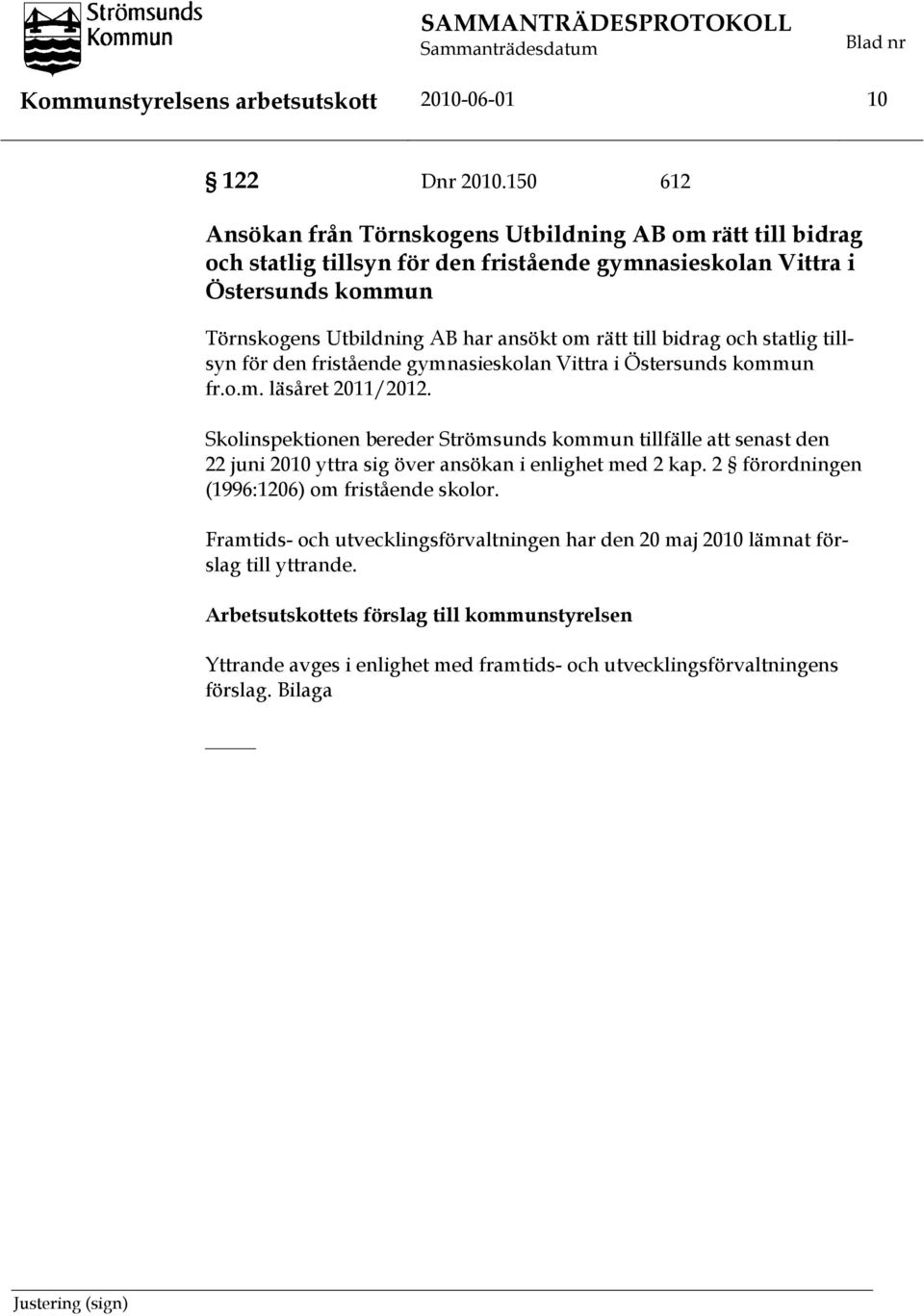 Strömsunds Kommun

SAMMANTRÄDESPROTOKOLL
Sammanträdesdatum

Blad nr

Kommunstyrelsens arbetsutskott 2010-06-01 10

§ 122 Dnr 2010.150 612

Ansökan från Törnskogens Utbildning AB om rätt till bidrag och statlig tillsyn för den fristående gymnasieskolan Vittra i Östersunds kommun

Törnskogens Utbildning AB har ansökt om rätt till bidrag och statlig tillsyn för den fristående gymnasieskolan Vittra i Östersunds kommun fr.o.m. läsåret 2011/2012.

Skolinspektionen bereder Strömsunds kommun tillfälle att senast den 22 juni 2010 yttra sig över ansökan i enlighet med 2 kap. 2 § förordningen (1996:1206) om fristående skolor.

Framtids- och utvecklingsförvaltningen har den 20 maj 2010 lämnat förslag till yttrande.

Arbetsutskottets förslag till kommunstyrelsen

Yttrande avges i enlighet med framtids- och utvecklingsförvaltningens förslag. Bilaga

Justering (sign)